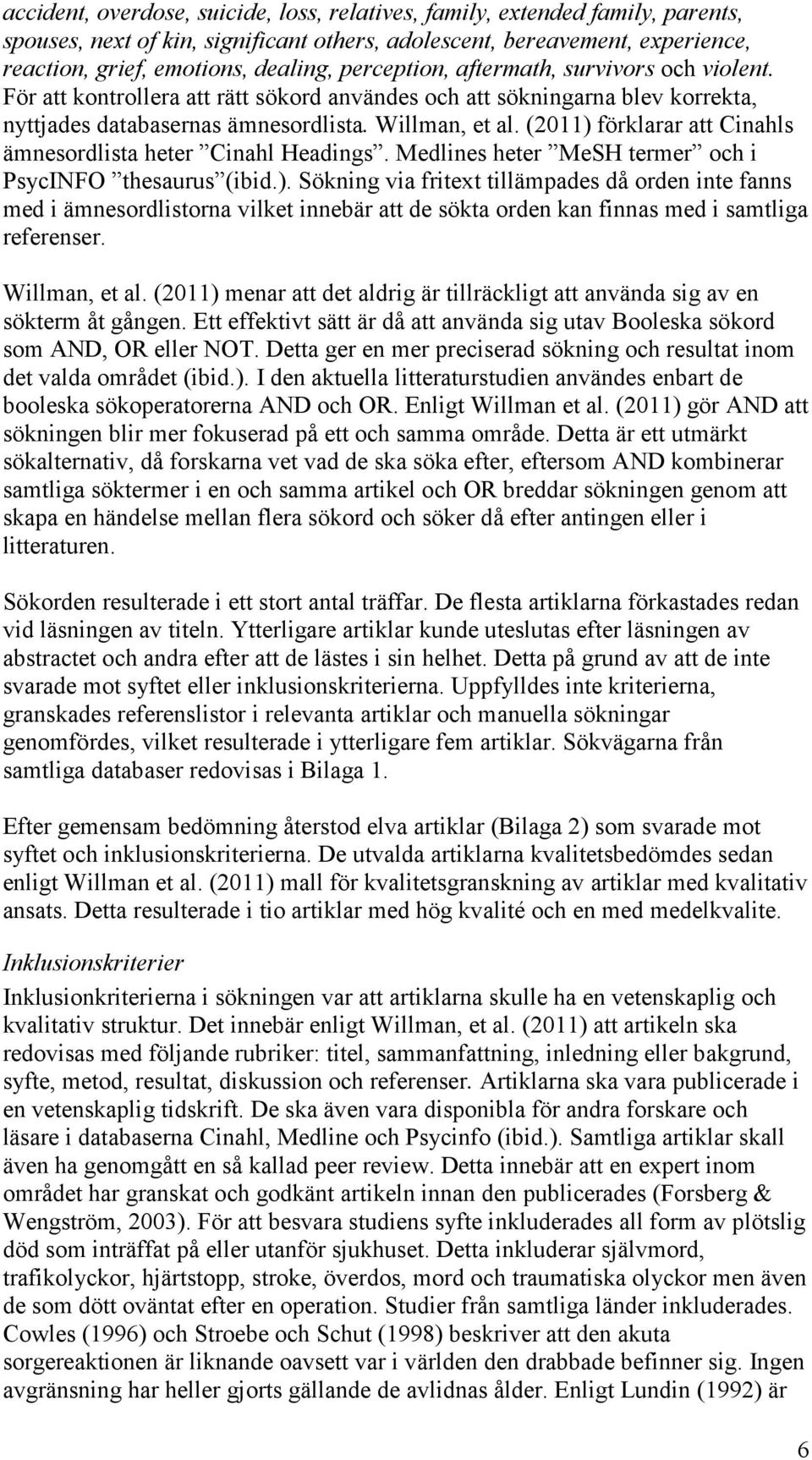 accident, overdose, suicide, loss, relatives, family, extended family, parents, spouses, next of kin, significant others, adolescent, bereavement, experience, reaction, grief, emotions, dealing, perception, aftermath, survivors och violent. För att kontrollera att rätt sökord användes och att sökningarna blev korrekta, nyttjades databasernas ämnesordlista. Willman, et al. (2011) förklarar att Cinahls ämnesordlista heter ”Cinahl Headings”. Medlines heter ”MeSH termer” och i PsycINFO ”thesaurus”(ibid.). Sökning via fritext tillämpades då orden inte fanns med i ämnesordlistorna vilket innebär att de sökta orden kan finnas med i samtliga referenser.

Willman, et al. (2011) menar att det aldrig är tillräckligt att använda sig av en sökterm åt gången. Ett effektivt sätt är då att använda sig utav Booleska sökord som AND, OR eller NOT. Detta ger en mer preciserad sökning och resultat inom det valda området (ibid.). I den aktuella litteraturstudien användes enbart de booleska sökoperatorerna AND och OR. Enligt Willman et al. (2011) gör AND att sökningen blir mer fokuserad på ett och samma område. Detta är ett utmärkt sökalternativ, då forskarna vet vad de ska söka efter, eftersom AND kombinerar samtliga söktermer i en och samma artikel och OR breddar sökningen genom att skapa en händelse mellan flera sökord och söker då efter antingen eller i litteraturen.

Sökorden resulterade i ett stort antal träffar. De flesta artiklarna förkastades redan vid läsningen av titeln. Ytterligare artiklar kunde uteslutas efter läsningen av abstractet och andra efter att de lästes i sin helhet. Detta på grund av att de inte svarade mot syftet eller inklusionskriterierna. Uppfylldes inte kriterierna, granskades referenslistor i relevanta artiklar och manuella sökningar genomfördes, vilket resulterade i ytterligare fem artiklar. Sökvägarna från samtliga databaser redovisas i Bilaga 1.

Efter gemensam bedömning återstod elva artiklar (Bilaga 2) som svarade mot syftet och inklusionskriterierna. De utvalda artiklarna kvalitetsbedömdes sedan enligt Willman et al. (2011) mall för kvalitetsgranskning av artiklar med kvalitativ ansats. Detta resulterade i tio artiklar med hög kvalité och en med medelkvalite.

Inklusionskriterier

Inklusionkriterierna i sökningen var att artiklarna skulle ha en vetenskaplig och kvalitativ struktur. Det innebär enligt Willman, et al. (2011) att artikeln ska redovisas med följande rubriker: titel, sammanfattning, inledning eller bakgrund, syfte, metod, resultat, diskussion och referenser. Artiklarna ska vara publicerade i en vetenskaplig tidskrift. De ska även vara disponibla för andra forskare och läsare i databaserna Cinahl, Medline och Psycinfo (ibid.). Samtliga artiklar skall även ha genomgått en så kallad peer review. Detta innebär att en expert inom området har granskat och godkänt artikeln innan den publicerades (Forsberg & Wengström, 2003). För att besvara studiens syfte inkluderades all form av plötslig död som inträffat på eller utanför sjukhuset. Detta inkluderar självmord, trafikolyckor, hjärtstopp, stroke, överdos, mord och traumatiska olyckor men även de som dött oväntat efter en operation. Studier från samtliga länder inkluderades. Cowles (1996) och Stroebe och Schut (1998) beskriver att den akuta sorgereaktionen är liknande oavsett var i världen den drabbade befinner sig. Ingen avgränsning har heller gjorts gällande de avlidnas ålder. Enligt Lundin (1992) är

6